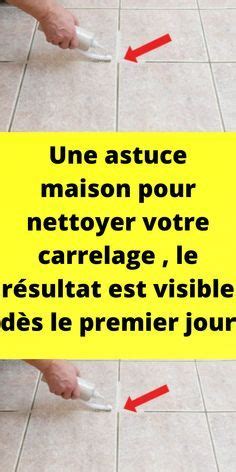 Une astuce maison pour nettoyer votre carrelage , le résultat est visible dès le premier jour